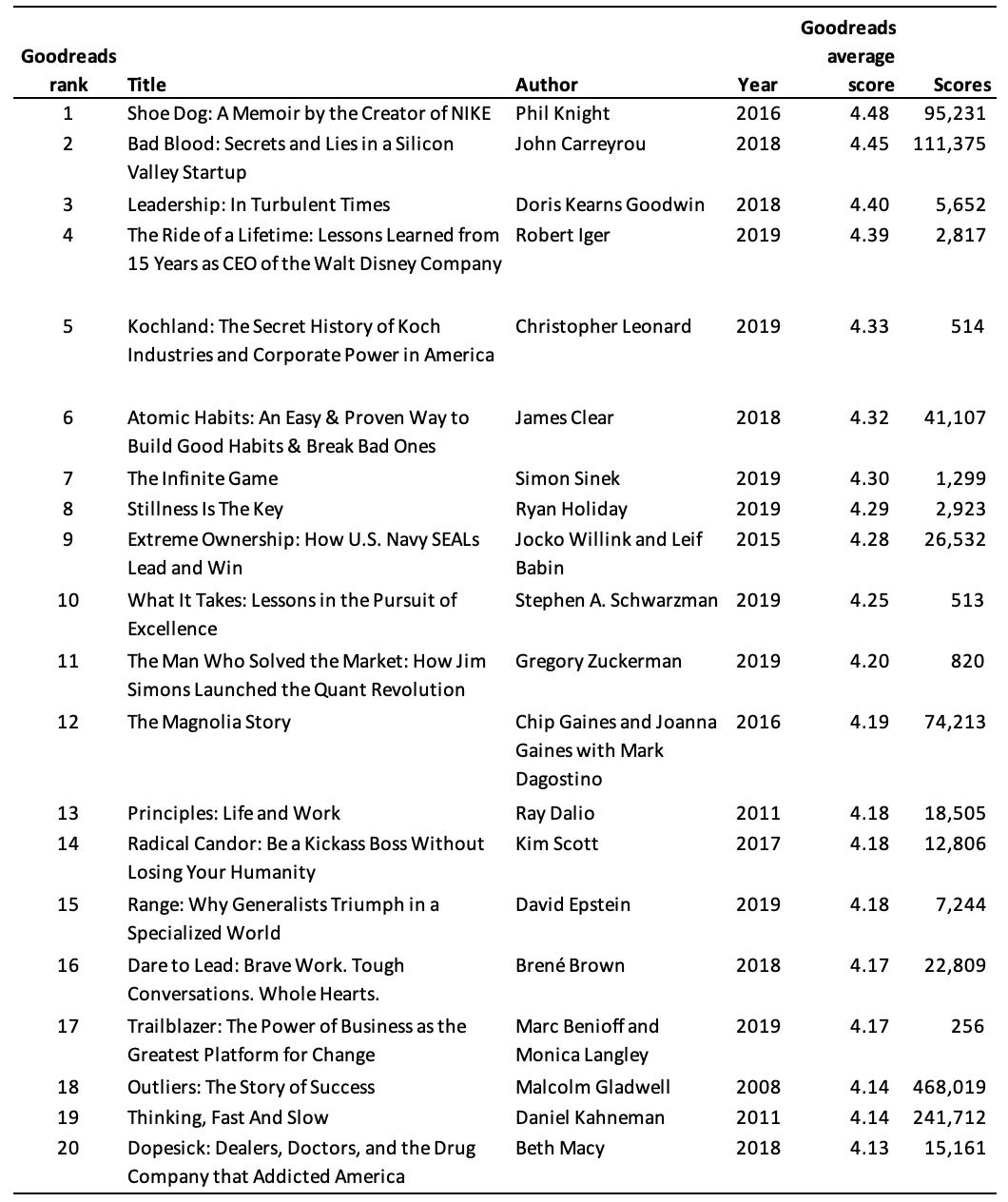 | Goodreads rank | Title | Author | Year | Goodreads average score | Scores |
|---|---|---|---|---|---|
| 1 | Shoe Dog: A Memoir by the Creator of NIKE | Phil Knight | 2016 | 4.48 | 95,231 |
| 2 | Bad Blood: Secrets and Lies in a Silicon Valley Startup | John Carreyrou | 2018 | 4.45 | 111,375 |
| 3 | Leadership: In Turbulent Times | Doris Kearns Goodwin | 2018 | 4.40 | 5,652 |
| 4 | The Ride of a Lifetime: Lessons Learned from 15 Years as CEO of the Walt Disney Company | Robert Iger | 2019 | 4.39 | 2,817 |
| 5 | Kochland: The Secret History of Koch Industries and Corporate Power in America | Christopher Leonard | 2019 | 4.33 | 514 |
| 6 | Atomic Habits: An Easy & Proven Way to Build Good Habits & Break Bad Ones | James Clear | 2018 | 4.32 | 41,107 |
| 7 | The Infinite Game | Simon Sinek | 2019 | 4.30 | 1,299 |
| 8 | Stillness Is The Key | Ryan Holiday | 2019 | 4.29 | 2,923 |
| 9 | Extreme Ownership: How U.S. Navy SEALs Lead and Win | Jocko Willink and Leif Babin | 2015 | 4.28 | 26,532 |
| 10 | What It Takes: Lessons in the Pursuit of Excellence | Stephen A. Schwarzman | 2019 | 4.25 | 513 |
| 11 | The Man Who Solved the Market: How Jim Simons Launched the Quant Revolution | Gregory Zuckerman | 2019 | 4.20 | 820 |
| 12 | The Magnolia Story | Chip Gaines and Joanna Gaines with Mark Dagostino | 2016 | 4.19 | 74,213 |
| 13 | Principles: Life and Work | Ray Dalio | 2011 | 4.18 | 18,505 |
| 14 | Radical Candor: Be a Kickass Boss Without Losing Your Humanity | Kim Scott | 2017 | 4.18 | 12,806 |
| 15 | Range: Why Generalists Triumph in a Specialized World | David Epstein | 2019 | 4.18 | 7,244 |
| 16 | Dare to Lead: Brave Work. Tough Conversations. Whole Hearts. | Brené Brown | 2018 | 4.17 | 22,809 |
| 17 | Trailblazer: The Power of Business as the Greatest Platform for Change | Marc Benioff and Monica Langley | 2019 | 4.17 | 256 |
| 18 | Outliers: The Story of Success | Malcolm Gladwell | 2008 | 4.14 | 468,019 |
| 19 | Thinking, Fast And Slow | Daniel Kahneman | 2011 | 4.14 | 241,712 |
| 20 | Dopesick: Dealers, Doctors, and the Drug Company that Addicted America | Beth Macy | 2018 | 4.13 | 15,161 |